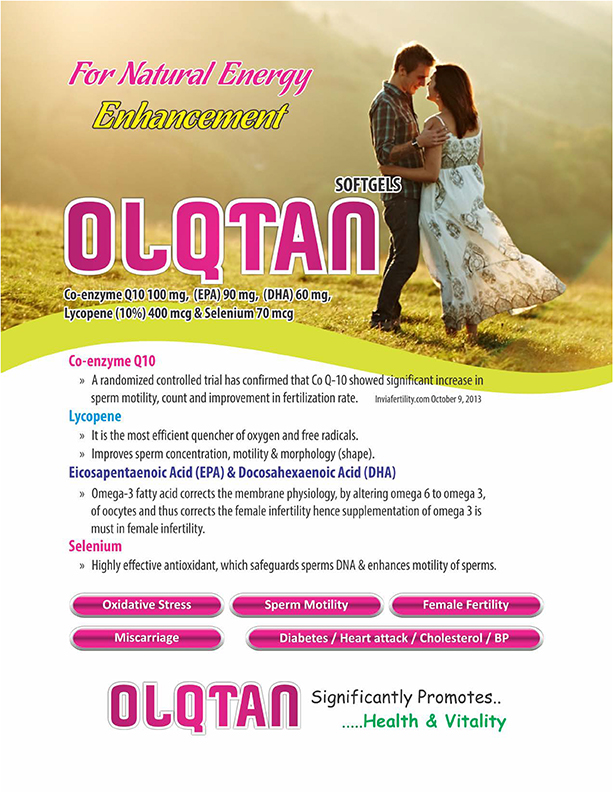 For Natural Energy Enhancement

SOFTGELS

OLQTAN

Co-enzyme Q10 100 mg, (EPA) 90 mg, (DHA) 60 mg, Lycopene (10%) 400 mcg & Selenium 70 mcg

Co-enzyme Q10

» A randomized controlled trial has confirmed that Co Q-10 showed significant increase in sperm motility, count and improvement in fertilization rate. Inviafertility.com October 9, 2013

Lycopene

» It is the most efficient quencher of oxygen and free radicals.

» Improves sperm concentration, motility & morphology (shape).

Eicosapentaenoic Acid (EPA) & Docosahexaenoic Acid (DHA)

» Omega-3 fatty acid corrects the membrane physiology, by altering omega 6 to omega 3, of oocytes and thus corrects the female infertility hence supplementation of omega 3 is must in female infertility.

Selenium

» Highly effective antioxidant, which safeguards sperms DNA & enhances motility of sperms.

Oxidative Stress

Sperm Motility

Female Fertility

Miscarriage

Diabetes / Heart attack / Cholesterol / BP

OLQTAN

Significantly Promotes..

.....Health & Vitality